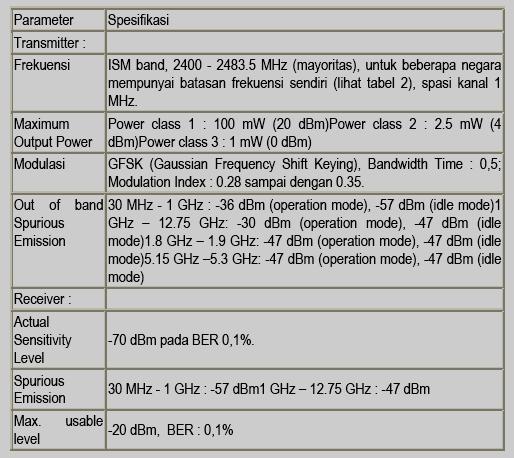 | Parameter | Spesifikasi |
|---|---|
| Transmitter : | |
| Frekuensi | ISM band, 2400 - 2483.5 MHz (mayoritas), untuk beberapa negara mempunyai batasan frekuensi sendiri (lihat tabel 2), spasi kanal 1 MHz. |
| Maximum Output Power | Power class 1 : 100 mW (20 dBm)Power class 2 : 2.5 mW (4 dBm)Power class 3 : 1 mW (0 dBm) |
| Modulasi | GFSK (Gaussian Frequency Shift Keying), Bandwidth Time : 0,5; Modulation Index : 0.28 sampai dengan 0.35. |
| Out of band Spurious Emission | 30 MHz - 1 GHz : -36 dBm (operation mode), -57 dBm (idle mode)1 GHz – 12.75 GHz: -30 dBm (operation mode), -47 dBm (idle mode)1.8 GHz – 1.9 GHz: -47 dBm (operation mode), -47 dBm (idle mode)5.15 GHz –5.3 GHz: -47 dBm (operation mode), -47 dBm (idle mode) |
| Receiver : | |
| Actual Sensitivity Level | -70 dBm pada BER 0,1%. |
| Spurious Emission | 30 MHz - 1 GHz : -57 dBm1 GHz – 12.75 GHz : -47 dBm |
| Max. usable level | -20 dBm, BER : 0,1% |